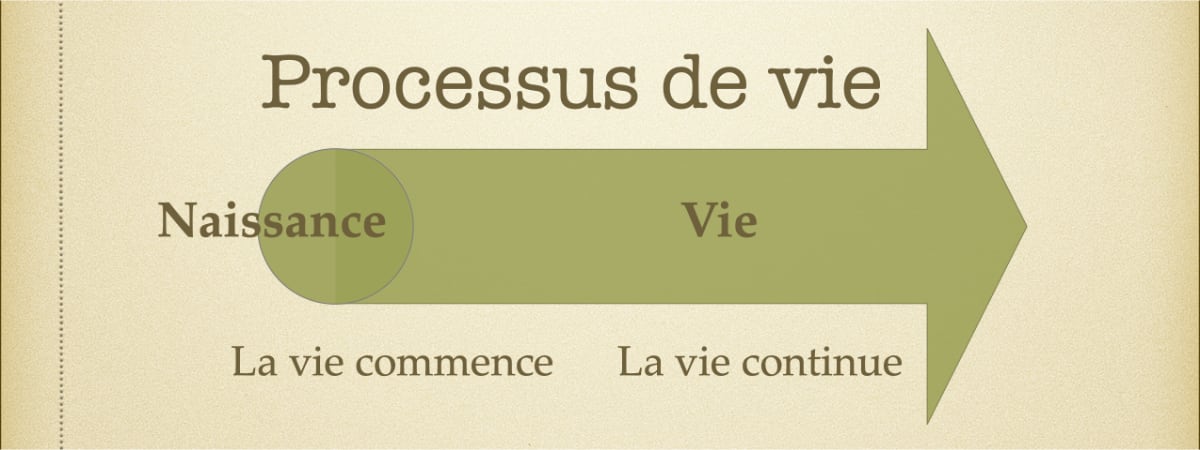 Processus de vie

Naissance

Vie

La vie commence

La vie continue